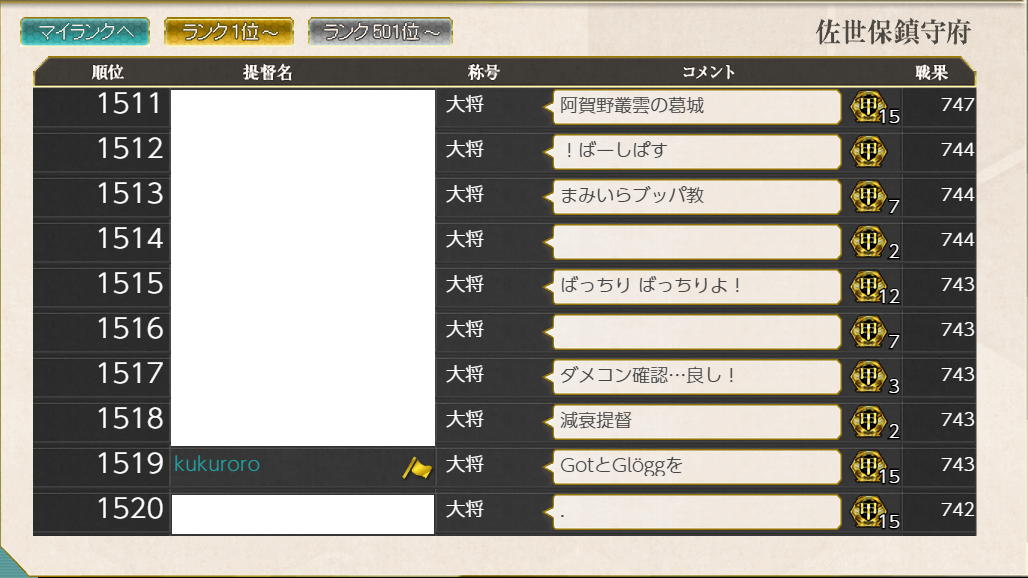 マイランクへ ランク1位～ ランク501位～

佐世保鎮守府

| 順位 | 提督名 | 称号 | コメント | | 戦果 |
|---|---|---|---|---|---|
| 1511 | | 大将 | 阿賀野叢雲の葛城 | 甲 15 | 747 |
| 1512 | | 大将 | ！ばーしぱす | 甲 | 744 |
| 1513 | | 大将 | まみいらブッパ教 | 甲 7 | 744 |
| 1514 | | 大将 | | 甲 2 | 744 |
| 1515 | | 大将 | ばっちり ばっちりよ！ | 甲 12 | 743 |
| 1516 | | 大将 | | 甲 7 | 743 |
| 1517 | | 大将 | ダメコン確認…良し！ | 甲 3 | 743 |
| 1518 | | 大将 | 減衰提督 | 甲 2 | 743 |
| 1519 | kukuroro | 大将 | GotとGlöggを | 甲 15 | 743 |
| 1520 | | 大将 | . | 甲 15 | 742 |